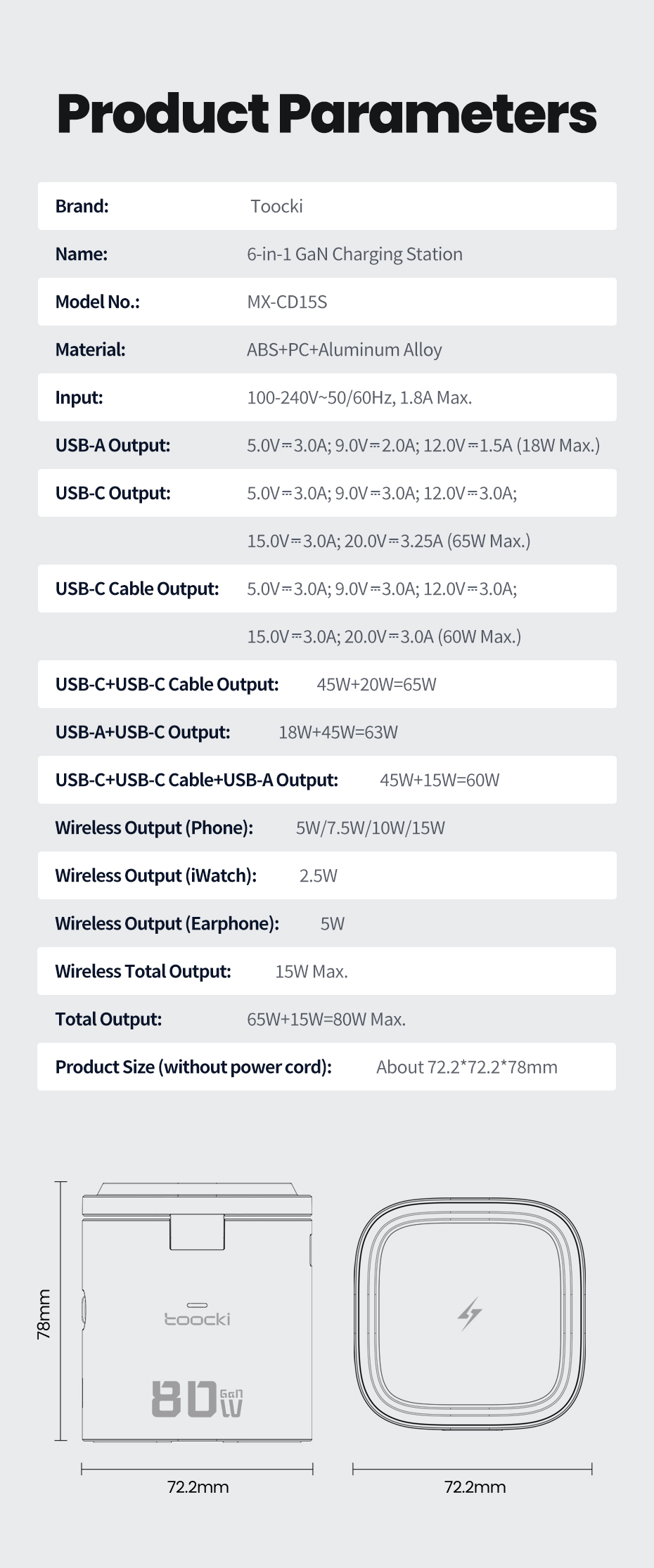 Product Parameters

Brand: Toocki

Name: 6-in-1 GaN Charging Station

Model No.: MX-CD15S

Material: ABS+PC+Aluminum Alloy

Input: 100-240V~50/60Hz, 1.8A Max.

USB-A Output: 5.0V⎓3.0A; 9.0V⎓2.0A; 12.0V⎓1.5A (18W Max.)

USB-C Output: 5.0V⎓3.0A; 9.0V⎓3.0A; 12.0V⎓3.0A; 15.0V⎓3.0A; 20.0V⎓3.25A (65W Max.)

USB-C Cable Output: 5.0V⎓3.0A; 9.0V⎓3.0A; 12.0V⎓3.0A; 15.0V⎓3.0A; 20.0V⎓3.0A (60W Max.)

USB-C+USB-C Cable Output: 45W+20W=65W

USB-A+USB-C Output: 18W+45W=63W

USB-C+USB-C Cable+USB-A Output: 45W+15W=60W

Wireless Output (Phone): 5W/7.5W/10W/15W

Wireless Output (iWatch): 2.5W

Wireless Output (Earphone): 5W

Wireless Total Output: 15W Max.

Total Output: 65W+15W=80W Max.

Product Size (without power cord): About 72.2*72.2*78mm

78mm

toocki

80W GaN

72.2mm

72.2mm